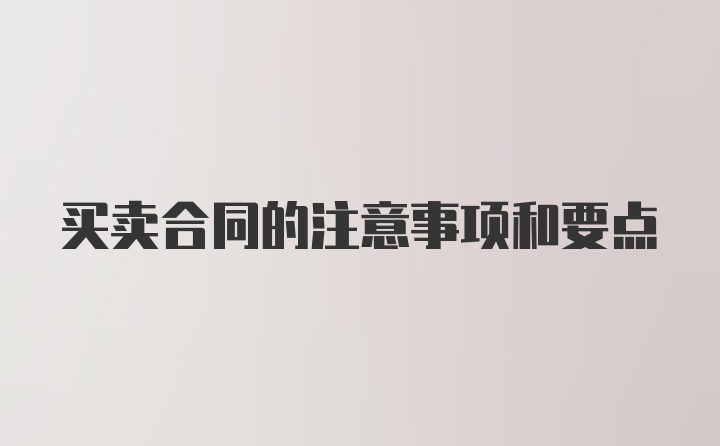 买卖合同的注意事项和要点